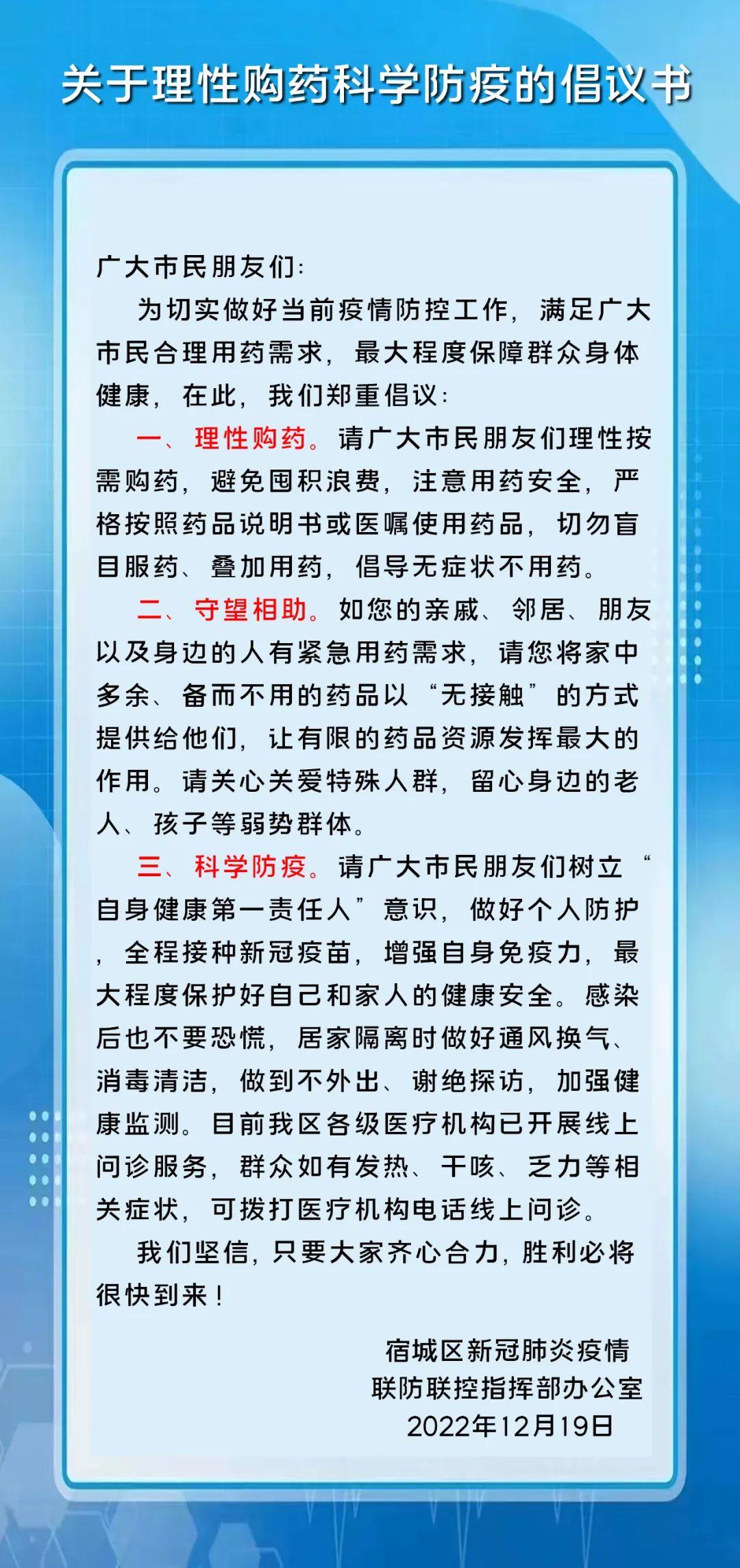 关于理性购药科学防疫的倡议书

广大市民朋友们:

为切实做好当前疫情防控工作，满足广大市民合理用药需求，最大程度保障群众身体健康，在此，我们郑重倡议:

一、理性购药。请广大市民朋友们理性按需购药，避免囤积浪费，注意用药安全，严格按照药品说明书或医嘱使用药品，切勿盲目服药、叠加用药，倡导无症状不用药。

二、守望相助。如您的亲戚、邻居、朋友以及身边的人有紧急用药需求，请您将家中多余、备而不用的药品以“无接触”的方式提供给他们，让有限的药品资源发挥最大的作用。请关心关爱特殊人群，留心身边的老人、孩子等弱势群体。

三、科学防疫。请广大市民朋友们树立“自身健康第一责任人”意识，做好个人防护，全程接种新冠疫苗，增强自身免疫力，最大程度保护好自己和家人的健康安全。感染后也不要恐慌，居家隔离时做好通风换气、消毒清洁，做到不外出、谢绝探访，加强健康监测。目前我区各级医疗机构已开展线上问诊服务，群众如有发热、干咳、乏力等相关症状，可拨打医疗机构电话线上问诊。

我们坚信，只要大家齐心合力，胜利必将很快到来!

宿城区新冠肺炎疫情
联防联控指挥部办公室
2022年12月19日